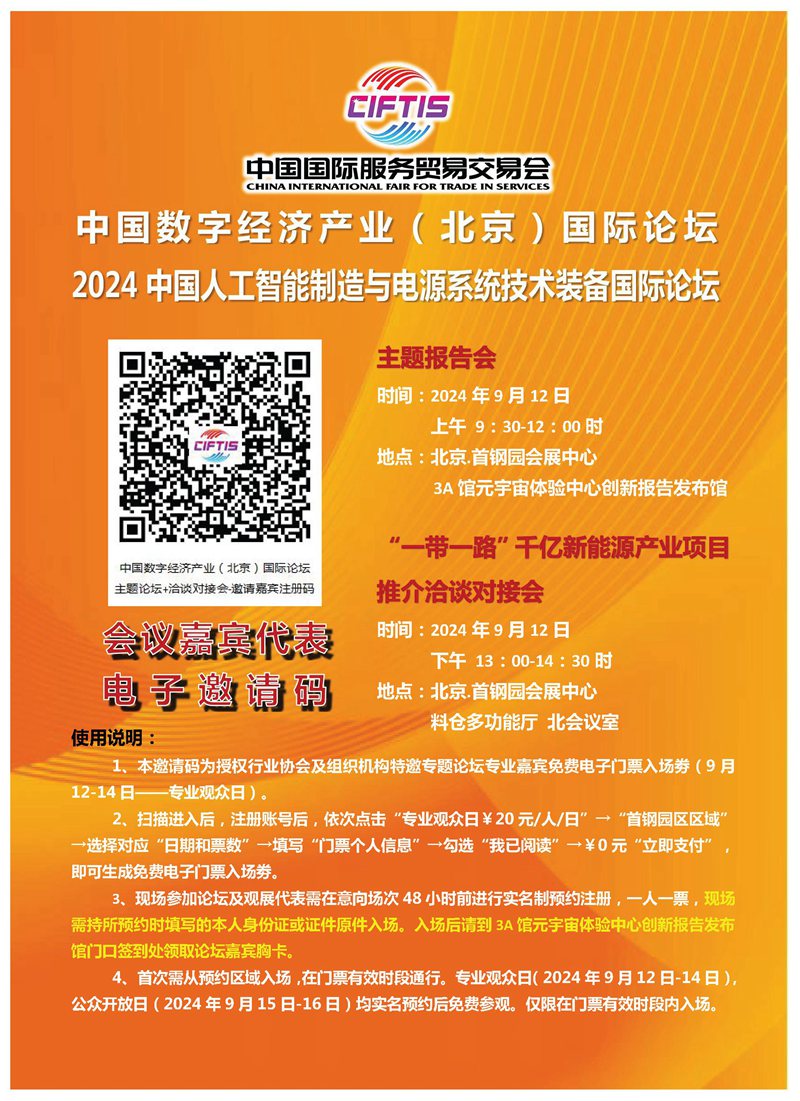 CIFTIS

中国国际服务贸易交易会
CHINA INTERNATIONAL FAIR FOR TRADE IN SERVICES

中国数字经济产业（北京）国际论坛

2024中国人工智能制造与电源系统技术装备国际论坛

CIFTIS

中国数字经济产业（北京）国际论坛
主题论坛+洽谈对接会-邀请嘉宾注册码

会议嘉宾代表
电子邀请码

主题报告会

时间：2024年9月12日
上午 9：30-12：00时
地点：北京.首钢园会展中心
3A馆元宇宙体验中心创新报告发布馆

“一带一路”千亿新能源产业项目
推介洽谈对接会

时间：2024年9月12日
下午 13：00-14：30时
地点：北京.首钢园会展中心
料仓多功能厅 北会议室

使用说明：

1、本邀请码为授权行业协会及组织机构特邀专题论坛专业嘉宾免费电子门票入场券（9月12-14日——专业观众日）。

2、扫描进入后，注册账号后，依次点击“专业观众日￥20元/人/日”→“首钢园区区域”→选择对应“日期和票数”→填写“门票个人信息”→勾选“我已阅读”→￥0元“立即支付”，即可生成免费电子门票入场券。

3、现场参加论坛及观展代表需在意向场次48小时前进行实名制预约注册，一人一票，现场需持所预约时填写的本人身份证或证件原件入场。入场后请到3A馆元宇宙体验中心创新报告发布馆门口签到处领取论坛嘉宾胸卡。

4、首次需从预约区域入场，在门票有效时段通行。专业观众日（2024年9月12日-14日），公众开放日（2024年9月15日-16日）均实名预约后免费参观。仅限在门票有效时段内入场。